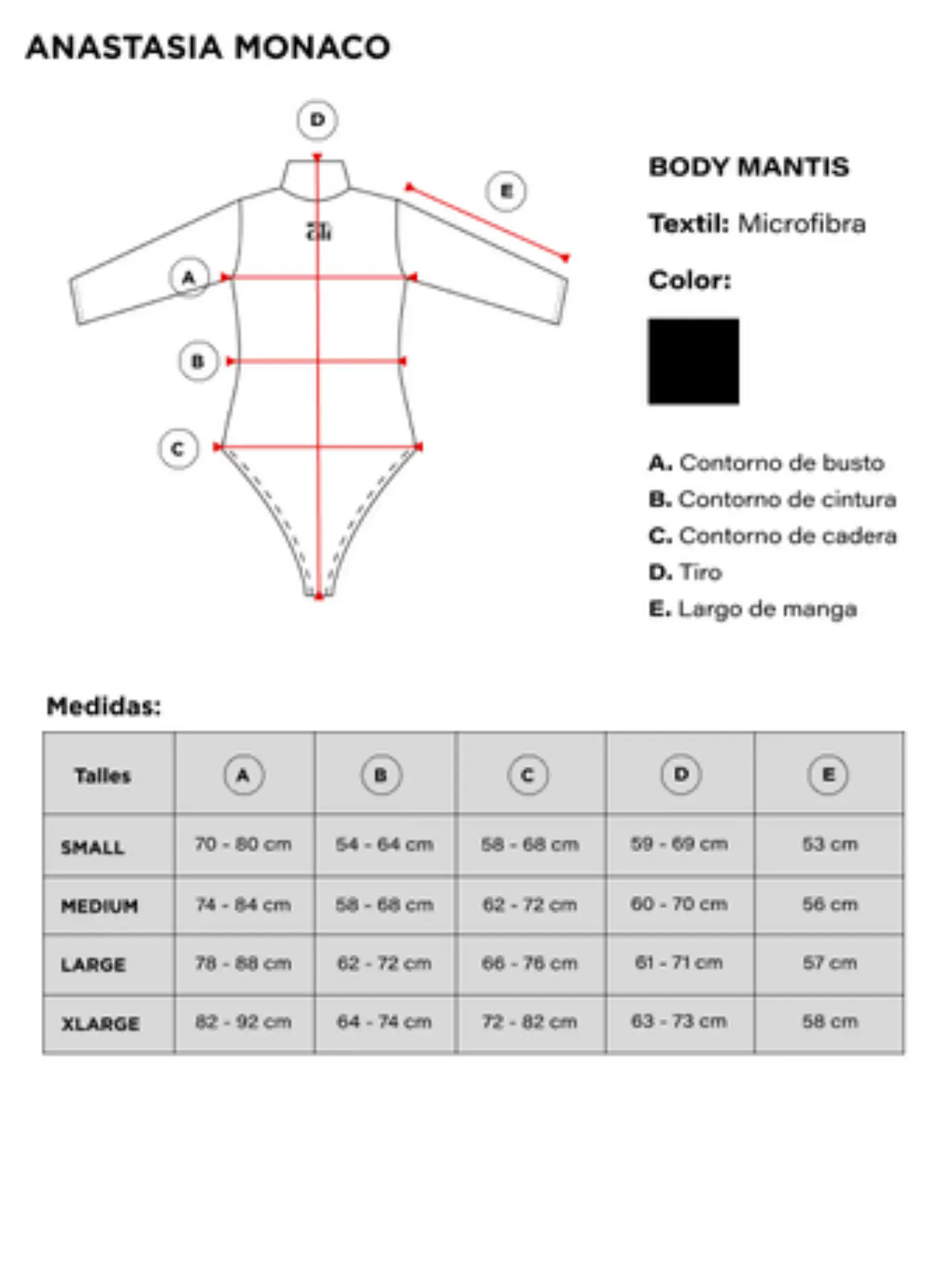 ANASTASIA MONACO

D

E

A

B

C

BODY MANTIS

Textil: Microfibra

Color:

A. Contorno de busto
B. Contorno de cintura
C. Contorno de cadera
D. Tiro
E. Largo de manga

Medidas:

| Talles | A | B | C | D | E |
|---|---|---|---|---|---|
| SMALL | 70 - 80 cm | 54 - 64 cm | 58 - 68 cm | 59 - 69 cm | 53 cm |
| MEDIUM | 74 - 84 cm | 58 - 68 cm | 62 - 72 cm | 60 - 70 cm | 56 cm |
| LARGE | 78 - 88 cm | 62 - 72 cm | 66 - 76 cm | 61 - 71 cm | 57 cm |
| XLARGE | 82 - 92 cm | 64 - 74 cm | 72 - 82 cm | 63 - 73 cm | 58 cm |